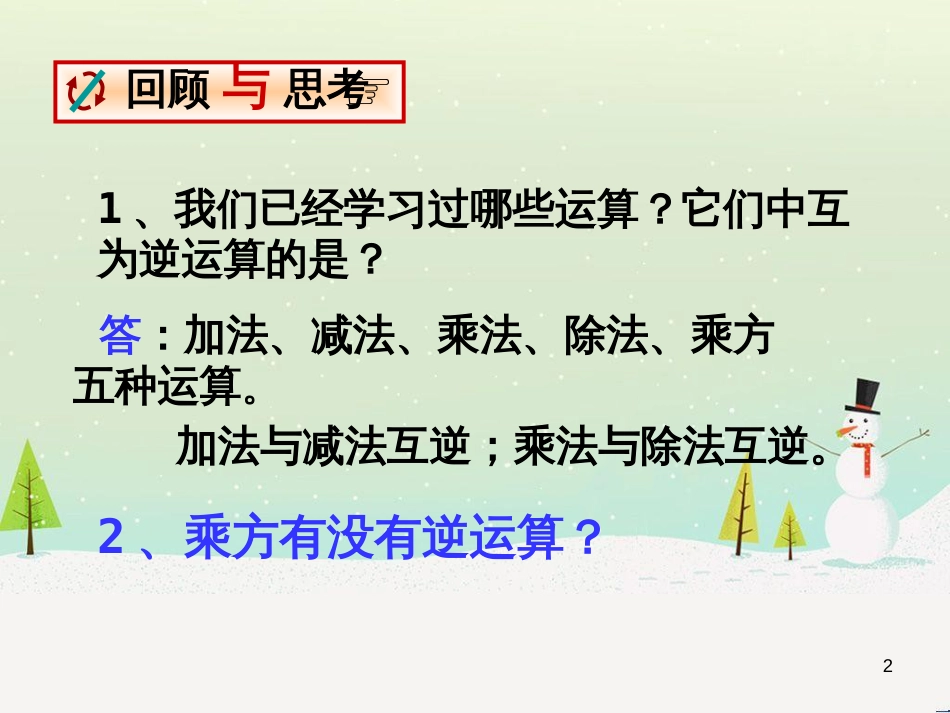 回顾与思考

1、我们已经学习过哪些运算？它们中互为逆运算的是？

答：加法、减法、乘法、除法、乘方五种运算。

加法与减法互逆；乘法与除法互逆。

2、乘方有没有逆运算？

2